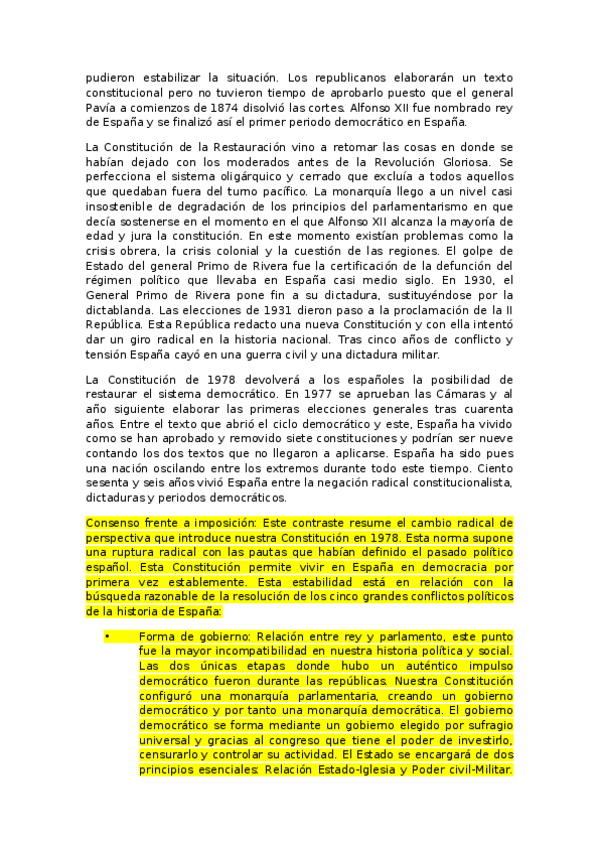 pudieron estabilizar la situación. Los republicanos elaborarán un texto constitucional pero no tuvieron tiempo de aprobarlo puesto que el general Pavía a comienzos de 1874 disolvió las cortes. Alfonso XII fue nombrado rey de España y se finalizó así el primer periodo democrático en España.

La Constitución de la Restauración vino a retomar las cosas en donde se habían dejado con los moderados antes de la Revolución Gloriosa. Se perfecciona el sistema oligárquico y cerrado que excluía a todos aquellos que quedaban fuera del turno pacífico. La monarquía llego a un nivel casi insostenible de degradación de los principios del parlamentarismo en que decía sostenerse en el momento en el que Alfonso XII alcanza la mayoría de edad y jura la constitución. En este momento existían problemas como la crisis obrera, la crisis colonial y la cuestión de las regiones. El golpe de Estado del general Primo de Rivera fue la certificación de la defunción del régimen político que llevaba en España casi medio siglo. En 1930, el General Primo de Rivera pone fin a su dictadura, sustituyéndose por la dictablanda. Las elecciones de 1931 dieron paso a la proclamación de la II República. Esta República redacto una nueva Constitución y con ella intentó dar un giro radical en la historia nacional. Tras cinco años de conflicto y tensión España cayó en una guerra civil y una dictadura militar.

La Constitución de 1978 devolverá a los españoles la posibilidad de restaurar el sistema democrático. En 1977 se aprueban las Cámaras y al año siguiente elaborar las primeras elecciones generales tras cuarenta años. Entre el texto que abrió el ciclo democrático y este, España ha vivido como se han aprobado y removido siete constituciones y podrían ser nueve contando los dos textos que no llegaron a aplicarse. España ha sido pues una nación oscilando entre los extremos durante todo este tiempo. Ciento sesenta y seis años vivió España entre la negación radical constitucionalista, dictaduras y periodos democráticos.

Consenso frente a imposición: Este contraste resume el cambio radical de perspectiva que introduce nuestra Constitución en 1978. Esta norma supone una ruptura radical con las pautas que habían definido el pasado político español. Esta Constitución permite vivir en España en democracia por primera vez establemente. Esta estabilidad está en relación con la búsqueda razonable de la resolución de los cinco grandes conflictos políticos de la historia de España:

• Forma de gobierno: Relación entre rey y parlamento, este punto fue la mayor incompatibilidad en nuestra historia política y social. Las dos únicas etapas donde hubo un auténtico impulso democrático fueron durante las repúblicas. Nuestra Constitución configuró una monarquía parlamentaria, creando un gobierno democrático y por tanto una monarquía democrática. El gobierno democrático se forma mediante un gobierno elegido por sufragio universal y gracias al congreso que tiene el poder de investirlo, censurarlo y controlar su actividad. El Estado se encargará de dos principios esenciales: Relación Estado-Iglesia y Poder civil-Militar.